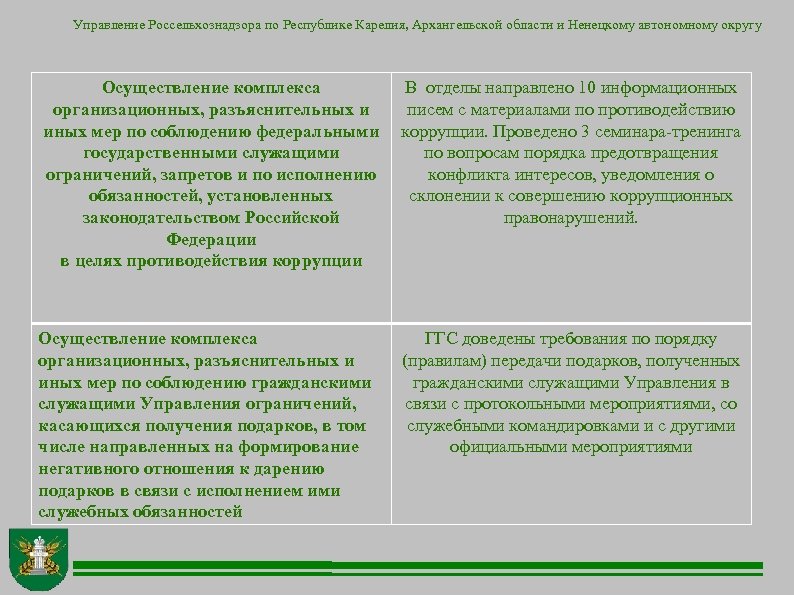 Управление Россельхознадзора по Республике Карелия, Архангельской области и Ненецкому автономному округу

| Осуществление комплекса организационных, разъяснительных и иных мер по соблюдению федеральными государственными служащими ограничений, запретов и по исполнению обязанностей, установленных законодательством Российской Федерации в целях противодействия коррупции | В отделы направлено 10 информационных писем с материалами по противодействию коррупции. Проведено 3 семинара-тренинга по вопросам порядка предотвращения конфликта интересов, уведомления о склонении к совершению коррупционных правонарушений. |
|---|---|
| Осуществление комплекса организационных, разъяснительных и иных мер по соблюдению гражданскими служащими Управления ограничений, касающихся получения подарков, в том числе направленных на формирование негативного отношения к дарению подарков в связи с исполнением ими служебных обязанностей | ГГС доведены требования по порядку (правилам) передачи подарков, полученных гражданскими служащими Управления в связи с протокольными мероприятиями, со служебными командировками и с другими официальными мероприятиями |